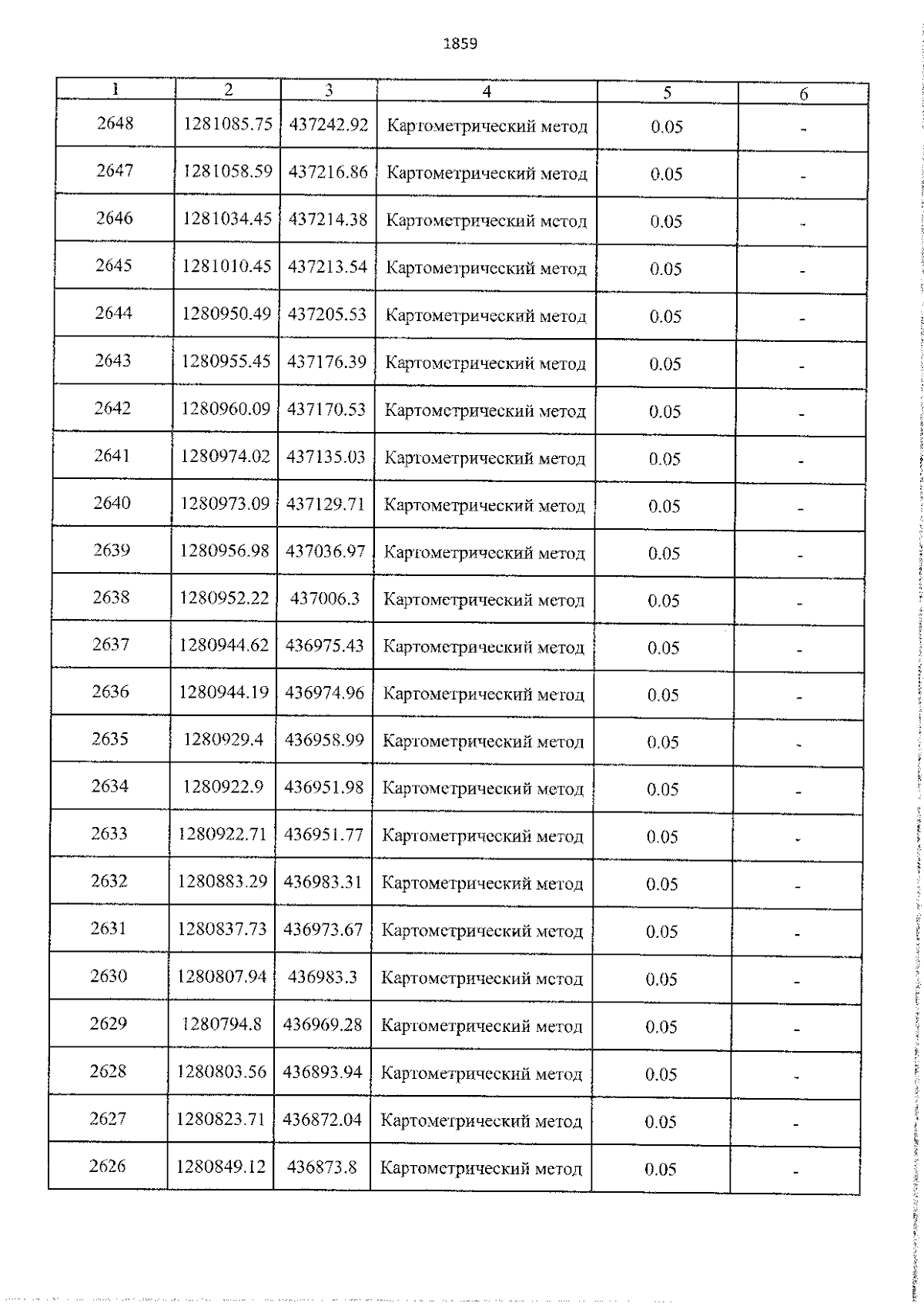 1859

| 1 | 2 | 3 | 4 | 5 | 6 |
|---|---|---|---|---|---|
| 2648 | 1281085.75 | 437242.92 | Картометрический метод | 0.05 | - |
| 2647 | 1281058.59 | 437216.86 | Картометрический метод | 0.05 | - |
| 2646 | 1281034.45 | 437214.38 | Картометрический метод | 0.05 | - |
| 2645 | 1281010.45 | 437213.54 | Картометрический метод | 0.05 | - |
| 2644 | 1280950.49 | 437205.53 | Картометрический метод | 0.05 | - |
| 2643 | 1280955.45 | 437176.39 | Картометрический метод | 0.05 | - |
| 2642 | 1280960.09 | 437170.53 | Картометрический метод | 0.05 | - |
| 2641 | 1280974.02 | 437135.03 | Картометрический метод | 0.05 | - |
| 2640 | 1280973.09 | 437129.71 | Картометрический метод | 0.05 | - |
| 2639 | 1280956.98 | 437036.97 | Картометрический метод | 0.05 | - |
| 2638 | 1280952.22 | 437006.3 | Картометрический метод | 0.05 | - |
| 2637 | 1280944.62 | 436975.43 | Картометрический метод | 0.05 | - |
| 2636 | 1280944.19 | 436974.96 | Картометрический метод | 0.05 | - |
| 2635 | 1280929.4 | 436958.99 | Картометрический метод | 0.05 | - |
| 2634 | 1280922.9 | 436951.98 | Картометрический метод | 0.05 | - |
| 2633 | 1280922.71 | 436951.77 | Картометрический метод | 0.05 | - |
| 2632 | 1280883.29 | 436983.31 | Картометрический метод | 0.05 | - |
| 2631 | 1280837.73 | 436973.67 | Картометрический метод | 0.05 | - |
| 2630 | 1280807.94 | 436983.3 | Картометрический метод | 0.05 | - |
| 2629 | 1280794.8 | 436969.28 | Картометрический метод | 0.05 | - |
| 2628 | 1280803.56 | 436893.94 | Картометрический метод | 0.05 | - |
| 2627 | 1280823.71 | 436872.04 | Картометрический метод | 0.05 | - |
| 2626 | 1280849.12 | 436873.8 | Картометрический метод | 0.05 | - |